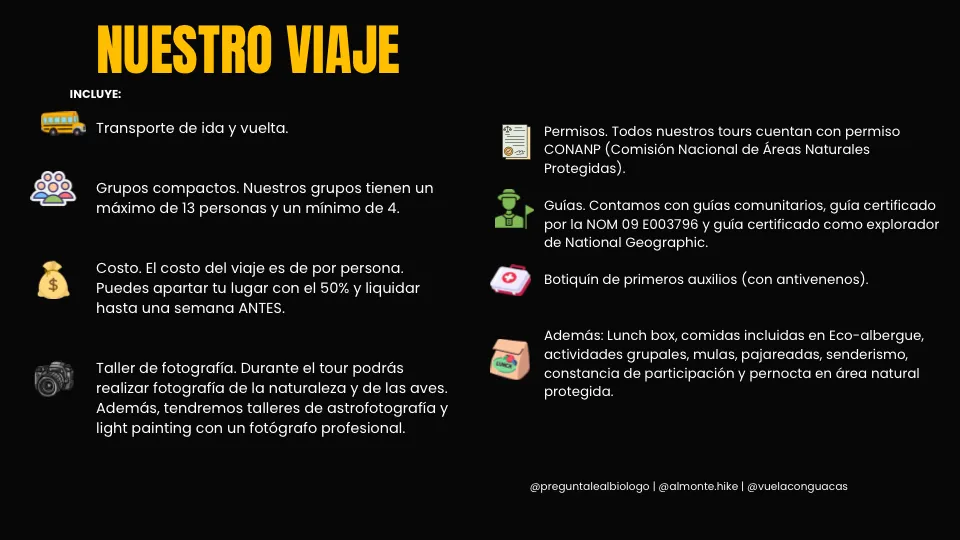 NUESTRO VIAJE

INCLUYE:

Transporte de ida y vuelta.

Grupos compactos. Nuestros grupos tienen un máximo de 13 personas y un mínimo de 4.

Costo. El costo del viaje es de por persona. Puedes apartar tu lugar con el 50% y liquidar hasta una semana ANTES.

Taller de fotografía. Durante el tour podrás realizar fotografía de la naturaleza y de las aves. Además, tendremos talleres de astrofotografía y light painting con un fotógrafo profesional.

Permisos. Todos nuestros tours cuentan con permiso CONANP (Comisión Nacional de Áreas Naturales Protegidas).

Guías. Contamos con guías comunitarios, guía certificado por la NOM 09 E003796 y guía certificado como explorador de National Geographic.

Botiquín de primeros auxilios (con antivenenos).

Además: Lunch box, comidas incluidas en Eco-albergue, actividades grupales, mulas, pajareadas, senderismo, constancia de participación y pernocta en área natural protegida.

@preguntalealbiologo | @almonte.hike | @vuelaconguacas